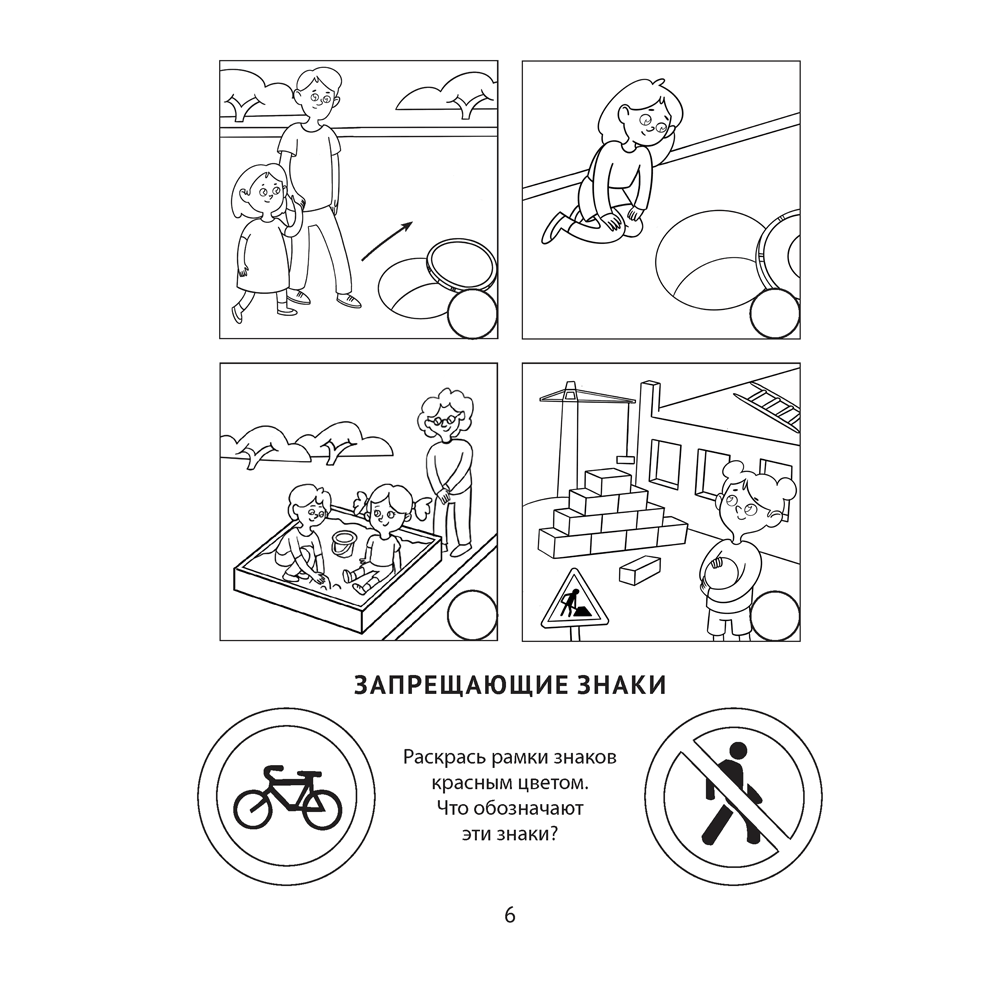 ЗАПРЕЩАЮЩИЕ ЗНАКИ

Раскрась рамки знаков красным цветом. Что обозначают эти знаки?

6